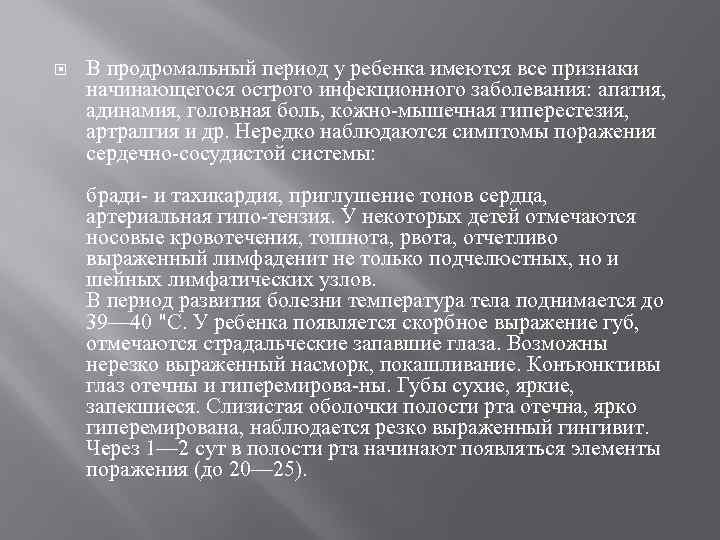 В продромальный период у ребенка имеются все признаки начинающегося острого инфекционного заболевания: апатия, адинамия, головная боль, кожно-мышечная гиперестезия, артралгия и др. Нередко наблюдаются симптомы поражения сердечно-сосудистой системы:

бради- и тахикардия, приглушение тонов сердца, артериальная гипо-тензия. У некоторых детей отмечаются носовые кровотечения, тошнота, рвота, отчетливо выраженный лимфаденит не только подчелюстных, но и шейных лимфатических узлов.
В период развития болезни температура тела поднимается до 39—40 "С. У ребенка появляется скорбное выражение губ, отмечаются страдальческие запавшие глаза. Возможны нерезко выраженный насморк, покашливание. Конъюнктивы глаз отечны и гиперемирова-ны. Губы сухие, яркие, запекшиеся. Слизистая оболочки полости рта отечна, ярко гиперемирована, наблюдается резко выраженный гингивит. Через 1—2 сут в полости рта начинают появляться элементы поражения (до 20—25).